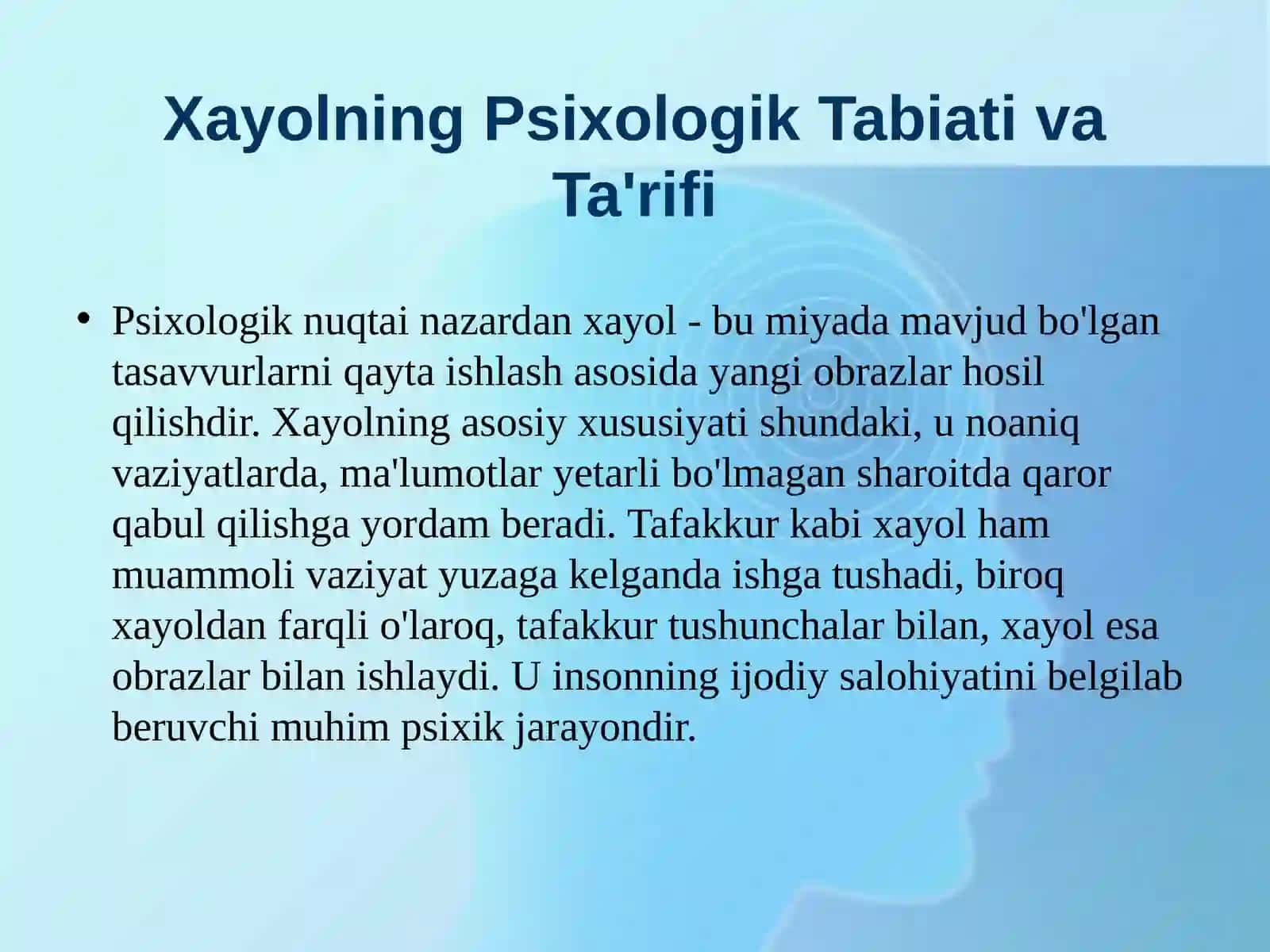 Xayolning Psixologik Tabiati va Ta'rifi

• Psixologik nuqtai nazardan xayol - bu miyada mavjud bo'lgan tasavvurlarni qayta ishlash asosida yangi obrazlar hosil qilishdir. Xayolning asosiy xususiyati shundaki, u noaniq vaziyatlarda, ma'lumotlar yetarli bo'lmagan sharoitda qaror qabul qilishga yordam beradi. Tafakkur kabi xayol ham muammoli vaziyat yuzaga kelganda ishga tushadi, biroq xayoldan farqli o'laroq, tafakkur tushunchalar bilan, xayol esa obrazlar bilan ishlaydi. U insonning ijodiy salohiyatini belgilab beruvchi muhim psixik jarayondir.